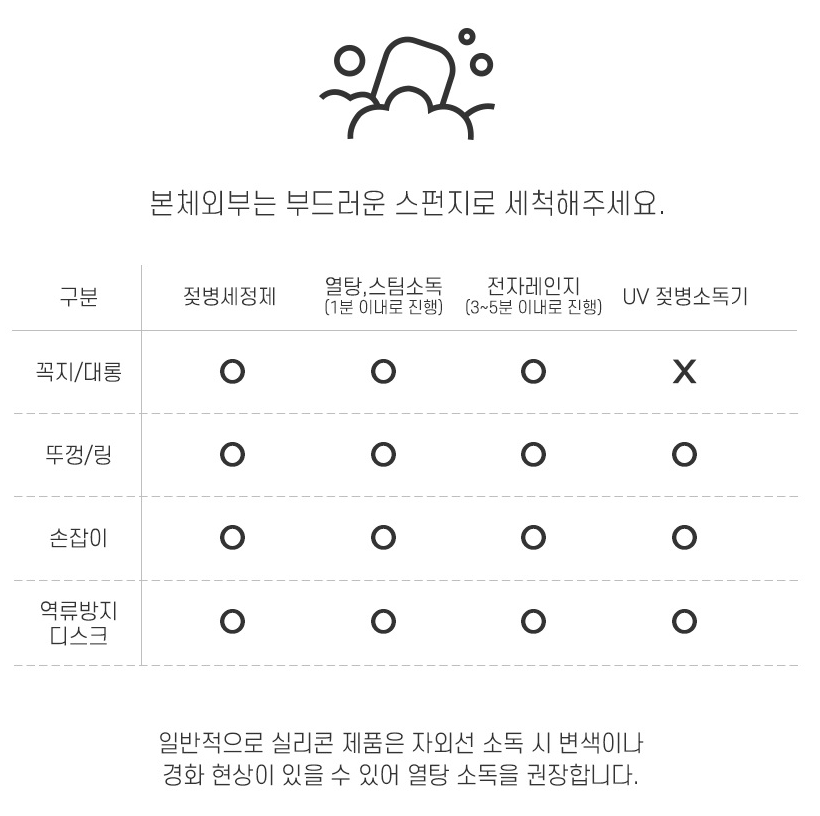 본체외부는 부드러운 스펀지로 세척해주세요.

| 구분 | 젖병세정제 | 열탕,스팀소독 (1분 이내로 진행) | 전자레인지 (3~5분 이내로 진행) | UV 젖병소독기 |
|---|---|---|---|---|
| 꼭지/대롱 | O | O | O | X |
| 뚜껑/링 | O | O | O | O |
| 손잡이 | O | O | O | O |
| 역류방지 디스크 | O | O | O | O |

일반적으로 실리콘 제품은 자외선 소독 시 변색이나 경화 현상이 있을 수 있어 열탕 소독을 권장합니다.